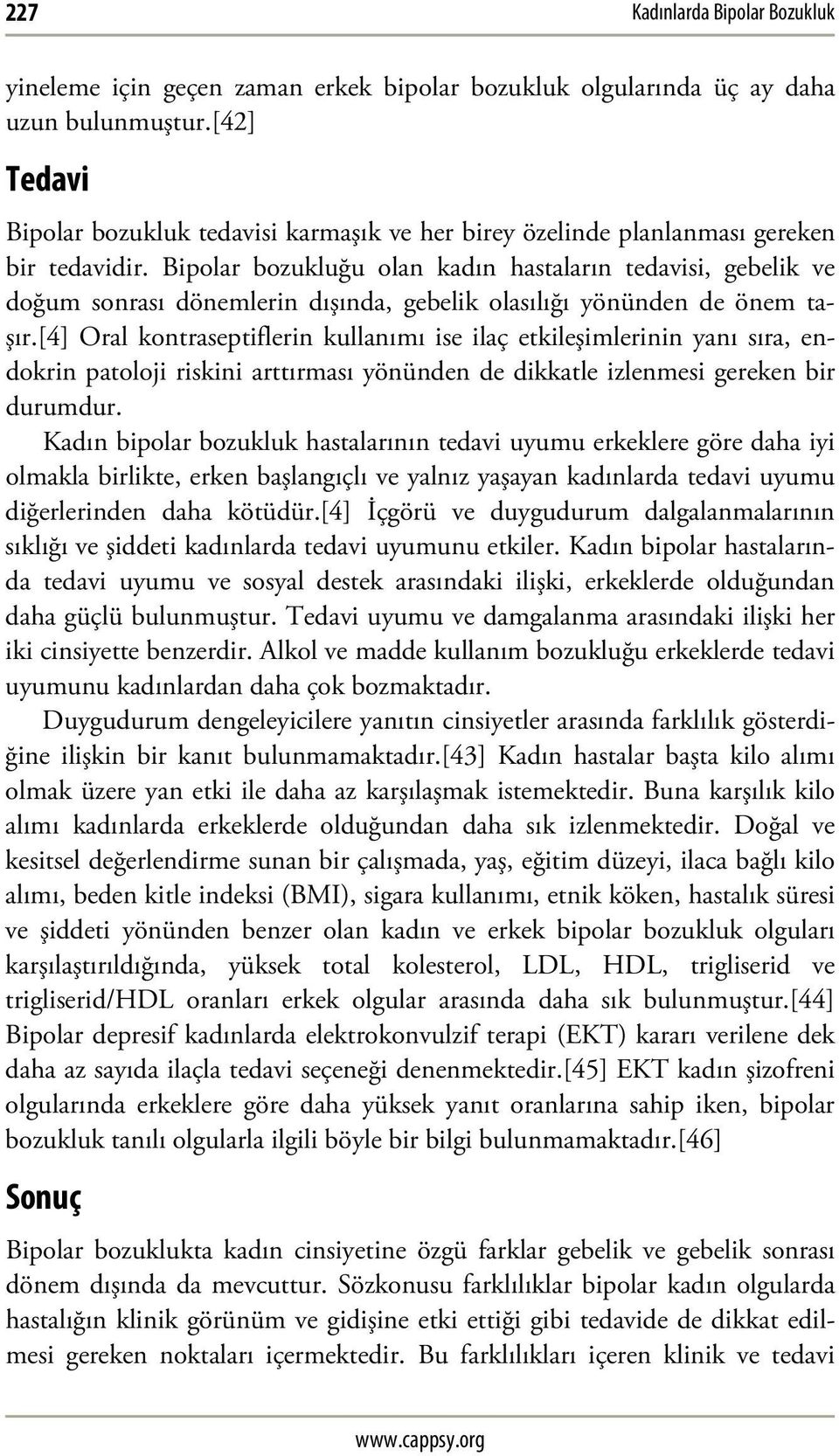 227 Kadınlarda Bipolar Bozukluk

yineleme için geçen zaman erkek bipolar bozukluk olgularında üç ay daha uzun bulunmuştur.[42]

Tedavi

Bipolar bozukluk tedavisi karmaşık ve her birey özelinde planlanması gereken bir tedavidir. Bipolar bozukluğu olan kadın hastaların tedavisi, gebelik ve doğum sonrası dönemlerin dışında, gebelik olasılığı yönünden de önem taşır.[4] Oral kontraseptiflerin kullanımı ise ilaç etkileşimlerinin yanı sıra, endokrin patoloji riskini arttırması yönünden de dikkatle izlenmesi gereken bir durumdur.

Kadın bipolar bozukluk hastalarının tedavi uyumu erkeklere göre daha iyi olmakla birlikte, erken başlangıçlı ve yalnız yaşayan kadınlarda tedavi uyumu diğerlerinden daha kötüdür.[4] İçgörü ve duygudurum dalgalanmalarının sıklığı ve şiddeti kadınlarda tedavi uyumunu etkiler. Kadın bipolar hastalarında tedavi uyumu ve sosyal destek arasındaki ilişki, erkeklerde olduğundan daha güçlü bulunmuştur. Tedavi uyumu ve damgalanma arasındaki ilişki her iki cinsiyette benzerdir. Alkol ve madde kullanım bozukluğu erkeklerde tedavi uyumunu kadınlardan daha çok bozmaktadır.

Duygudurum dengeleyicilere yanıtın cinsiyetler arasında farklılık gösterdiğine ilişkin bir kanıt bulunmamaktadır.[43] Kadın hastalar başta kilo alımı olmak üzere yan etki ile daha az karşılaşmak istemektedir. Buna karşılık kilo alımı kadınlarda erkeklerde olduğundan daha sık izlenmektedir. Doğal ve kesitsel değerlendirme sunan bir çalışmada, yaş, eğitim düzeyi, ilaca bağlı kilo alımı, beden kitle indeksi (BMI), sigara kullanımı, etnik köken, hastalık süresi ve şiddeti yönünden benzer olan kadın ve erkek bipolar bozukluk olguları karşılaştırıldığında, yüksek total kolesterol, LDL, HDL, trigliserid ve trigliserid/HDL oranları erkek olgular arasında daha sık bulunmuştur.[44] Bipolar depresif kadınlarda elektrokonvulzif terapi (EKT) kararı verilene dek daha az sayıda ilaçla tedavi seçeneği denenmektedir.[45] EKT kadın şizofreni olgularında erkeklere göre daha yüksek yanıt oranlarına sahip iken, bipolar bozukluk tanılı olgularla ilgili böyle bir bilgi bulunmamaktadır.[46]

Sonuç

Bipolar bozuklukta kadın cinsiyetine özgü farklar gebelik ve gebelik sonrası dönem dışında da mevcuttur. Sözkonusu farklılıklar bipolar kadın olgularda hastalığın klinik görünüm ve gidişine etki ettiği gibi tedavide de dikkat edilmesi gereken noktaları içermektedir. Bu farklılıkları içeren klinik ve tedavi

www.cappsy.org